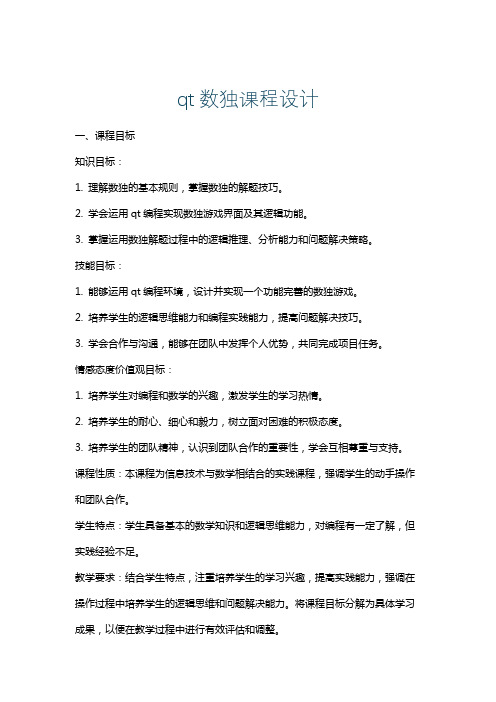 qt 数独课程设计

一、课程目标

知识目标：

1. 理解数独的基本规则，掌握数独的解题技巧。

2. 学会运用 qt 编程实现数独游戏界面及其逻辑功能。

3. 掌握运用数独解题过程中的逻辑推理、分析能力和问题解决策略。

技能目标：

1. 能够运用 qt 编程环境，设计并实现一个功能完善的数独游戏。

2. 培养学生的逻辑思维能力和编程实践能力，提高问题解决技巧。

3. 学会合作与沟通，能够在团队中发挥个人优势，共同完成项目任务。

情感态度价值观目标：

1. 培养学生对编程和数学的兴趣，激发学生的学习热情。

2. 培养学生的耐心、细心和毅力，树立面对困难的积极态度。

3. 培养学生的团队精神，认识到团队合作的重要性，学会互相尊重与支持。

课程性质：本课程为信息技术与数学相结合的实践课程，强调学生的动手操作和团队合作。

学生特点：学生具备基本的数学知识和逻辑思维能力，对编程有一定了解，但实践经验不足。

教学要求：结合学生特点，注重培养学生的学习兴趣，提高实践能力，强调在操作过程中培养学生的逻辑思维和问题解决能力。将课程目标分解为具体学习成果，以便在教学过程中进行有效评估和调整。